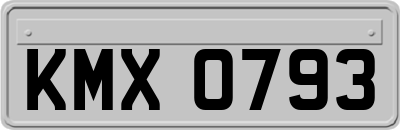 KMX 0793